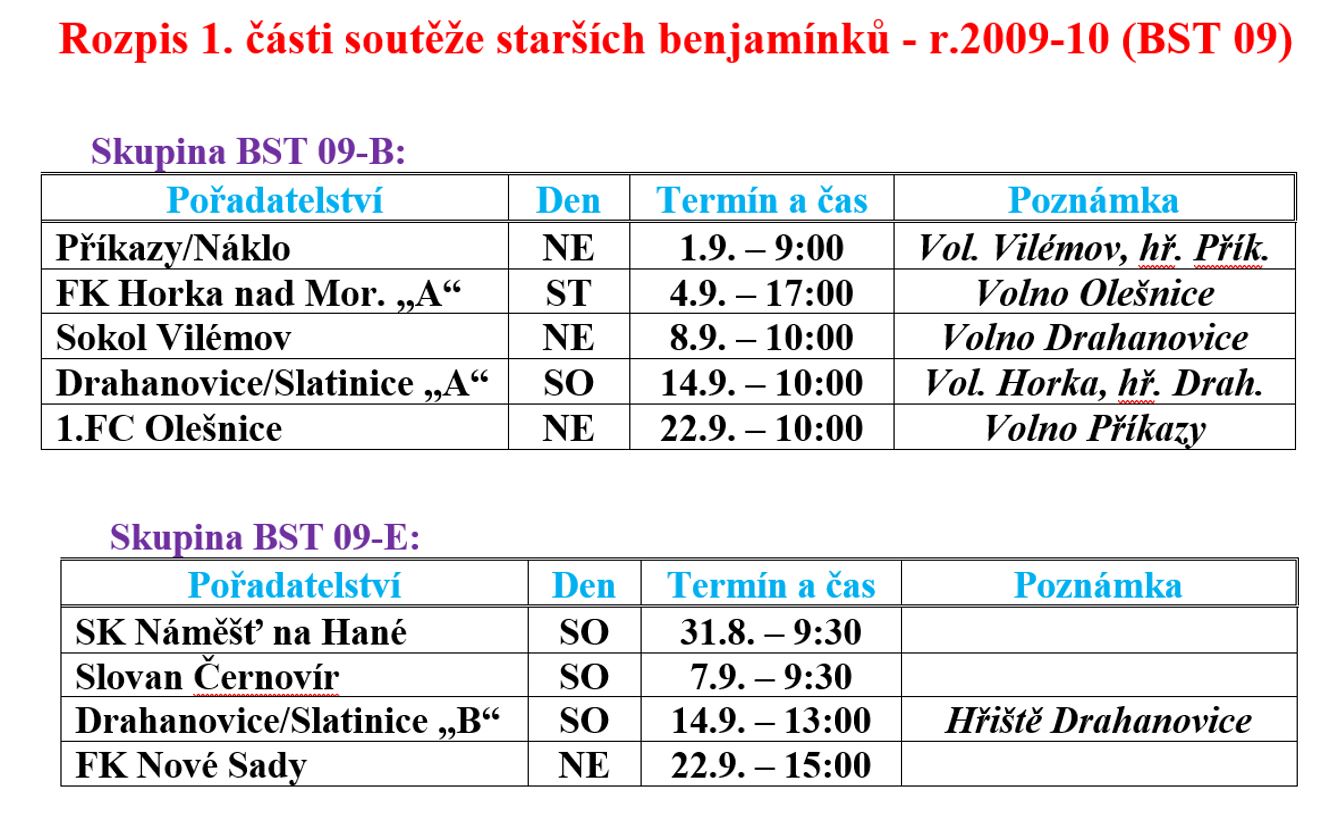 Rozpis 1. části soutěže starších benjamínků - r.2009-10 (BST 09)

Skupina BST 09-B:

| Pořadatelství | Den | Termín a čas | Poznámka |
|---|---|---|---|
| Příkazy/Náklo | NE | 1.9. – 9:00 | Vol. Vilémov, hř. Přík. |
| FK Horka nad Mor. „A“ | ST | 4.9. – 17:00 | Volno Olešnice |
| Sokol Vilémov | NE | 8.9. – 10:00 | Volno Drahanovice |
| Drahanovice/Slatinice „A“ | SO | 14.9. – 10:00 | Vol. Horka, hř. Drah. |
| 1.FC Olešnice | NE | 22.9. – 10:00 | Volno Příkazy |

Skupina BST 09-E:

| Pořadatelství | Den | Termín a čas | Poznámka |
|---|---|---|---|
| SK Náměšť na Hané | SO | 31.8. – 9:30 | |
| Slovan Černovír | SO | 7.9. – 9:30 | |
| Drahanovice/Slatinice „B“ | SO | 14.9. – 13:00 | Hřiště Drahanovice |
| FK Nové Sady | NE | 22.9. – 15:00 | |